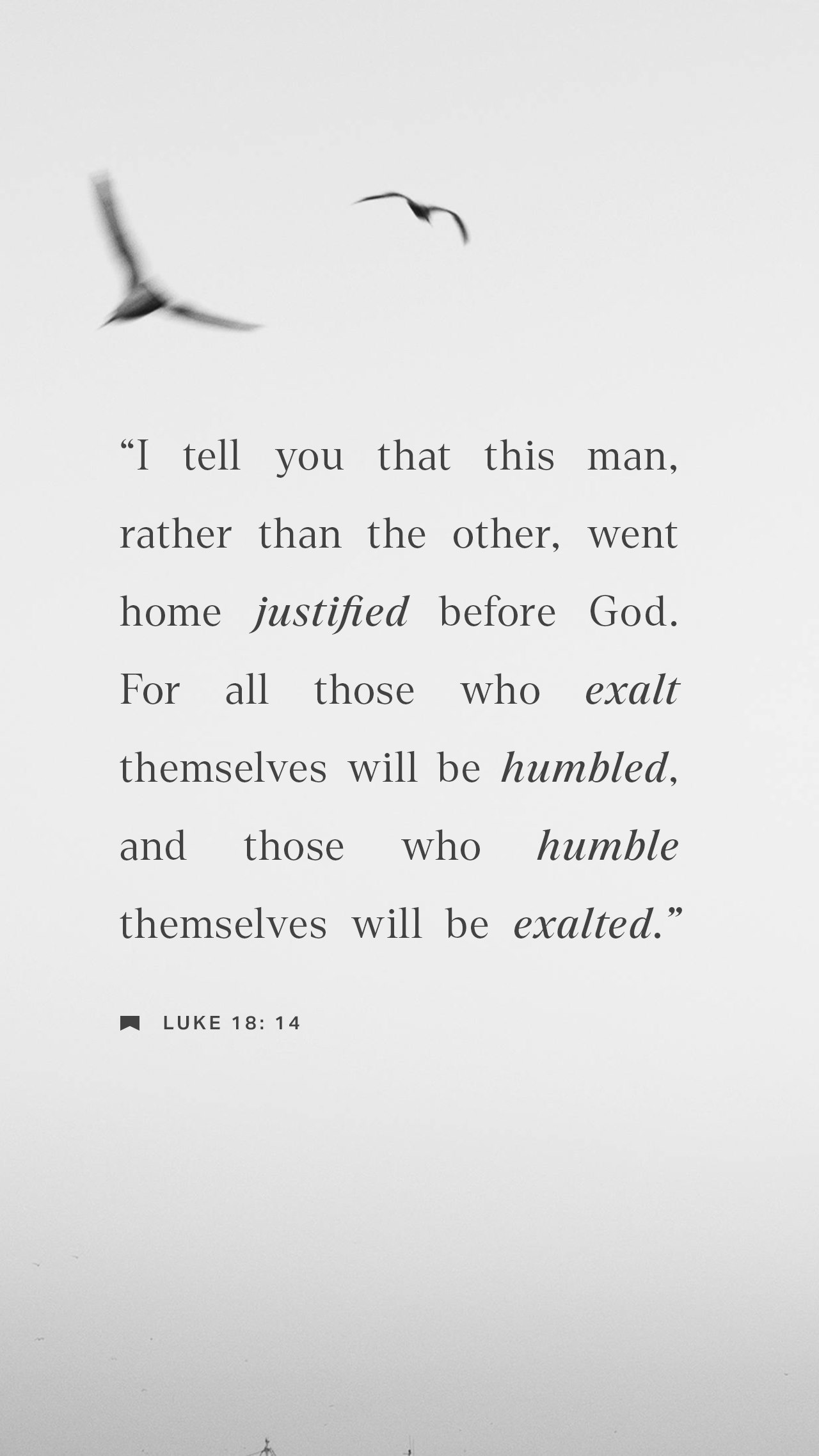 "I tell you that this man, rather than the other, went home justified before God. For all those who exalt themselves will be humbled, and those who humble themselves will be exalted."

LUKE 18: 14